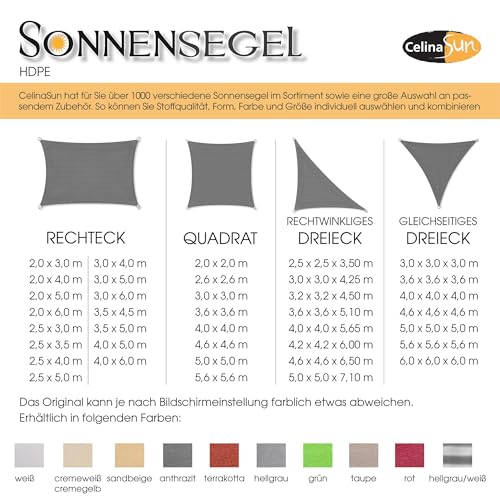 SONNENSEGEL

CelinaSun

HDPE

CelinaSun hat für Sie über 1000 verschiedene Sonnensegel im Sortiment sowie eine große Auswahl an passendem Zubehör. So können Sie Stoffqualität, Form, Farbe und Größe individuell auswählen und kombinieren

RECHTECK

2,0 x 3,0 m
2,0 x 4,0 m
2,0 x 5,0 m
2,0 x 6,0 m
2,5 x 3,0 m
2,5 x 3,5 m
2,5 x 4,0 m
2,5 x 5,0 m

3,0 x 4,0 m
3,0 x 5,0 m
3,0 x 6,0 m
3,5 x 4,5 m
3,5 x 5,0 m
4,0 x 5,0 m
4,0 x 6,0 m

QUADRAT

2,0 x 2,0 m
2,6 x 2,6 m
3,0 x 3,0 m
3,6 x 3,6 m
4,0 x 4,0 m
4,6 x 4,6 m
5,0 x 5,0 m
5,6 x 5,6 m

RECHTWINKLIGES DREIECK

2,5 x 2,5 x 3,50 m
3,0 x 3,0 x 4,25 m
3,2 x 3,2 x 4,50 m
3,6 x 3,6 x 5,10 m
4,0 x 4,0 x 5,65 m
4,2 x 4,2 x 6,00 m
4,6 x 4,6 x 6,50 m
5,0 x 5,0 x 7,10 m

GLEICHSEITIGES DREIECK

3,0 x 3,0 x 3,0 m
3,6 x 3,6 x 3,6 m
4,0 x 4,0 x 4,0 m
4,6 x 4,6 x 4,6 m
5,0 x 5,0 x 5,0 m
5,6 x 5,6 x 5,6 m
6,0 x 6,0 x 6,0 m

Das Original kann je nach Bildschirmeinstellung farblich etwas abweichen.
Erhältlich in folgenden Farben:

weiß
cremeweiß cremegelb
sandbeige
anthrazit
terrakotta
hellgrau
grün
taupe
rot
hellgrau/weiß